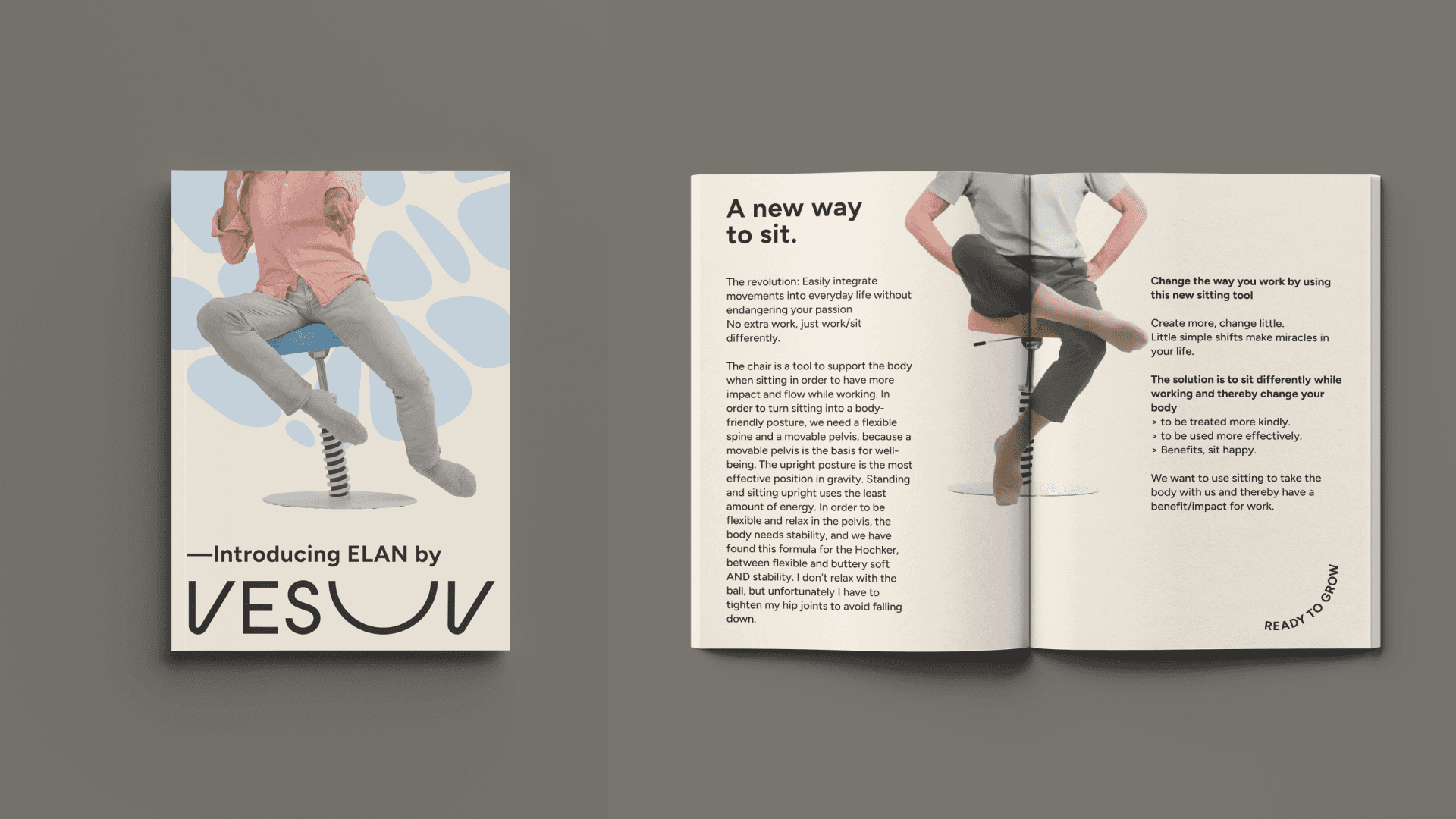 —Introducing ELAN by

VESUV

A new way
to sit.

The revolution: Easily integrate movements into everyday life without endangering your passion
No extra work, just work/sit differently.

The chair is a tool to support the body when sitting in order to have more impact and flow while working. In order to turn sitting into a body-friendly posture, we need a flexible spine and a movable pelvis, because a movable pelvis is the basis for well-being. The upright posture is the most effective position in gravity. Standing and sitting upright uses the least amount of energy. In order to be flexible and relax in the pelvis, the body needs stability, and we have found this formula for the Hochker, between flexible and buttery soft AND stability. I don't relax with the ball, but unfortunately I have to tighten my hip joints to avoid falling down.

Change the way you work by using this new sitting tool

Create more, change little.
Little simple shifts make miracles in your life.

The solution is to sit differently while working and thereby change your body
> to be treated more kindly.
> to be used more effectively.
> Benefits, sit happy.

We want to use sitting to take the body with us and thereby have a benefit/impact for work.

READY TO GROW